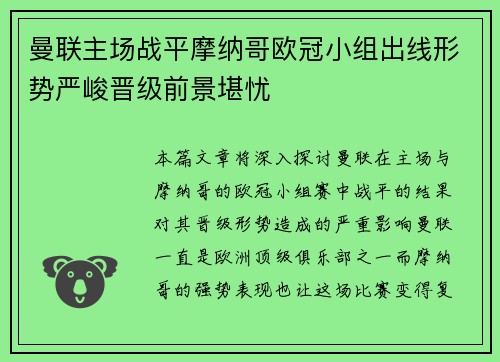 曼联主场战平摩纳哥欧冠小组出线形势严峻晋级前景堪忧

本篇文章将深入探讨曼联在主场与摩纳哥的欧冠小组赛中战平的结果对其晋级形势造成的严重影响曼联一直是欧洲顶级俱乐部之一而摩纳哥的强势表现也让这场比赛变得复